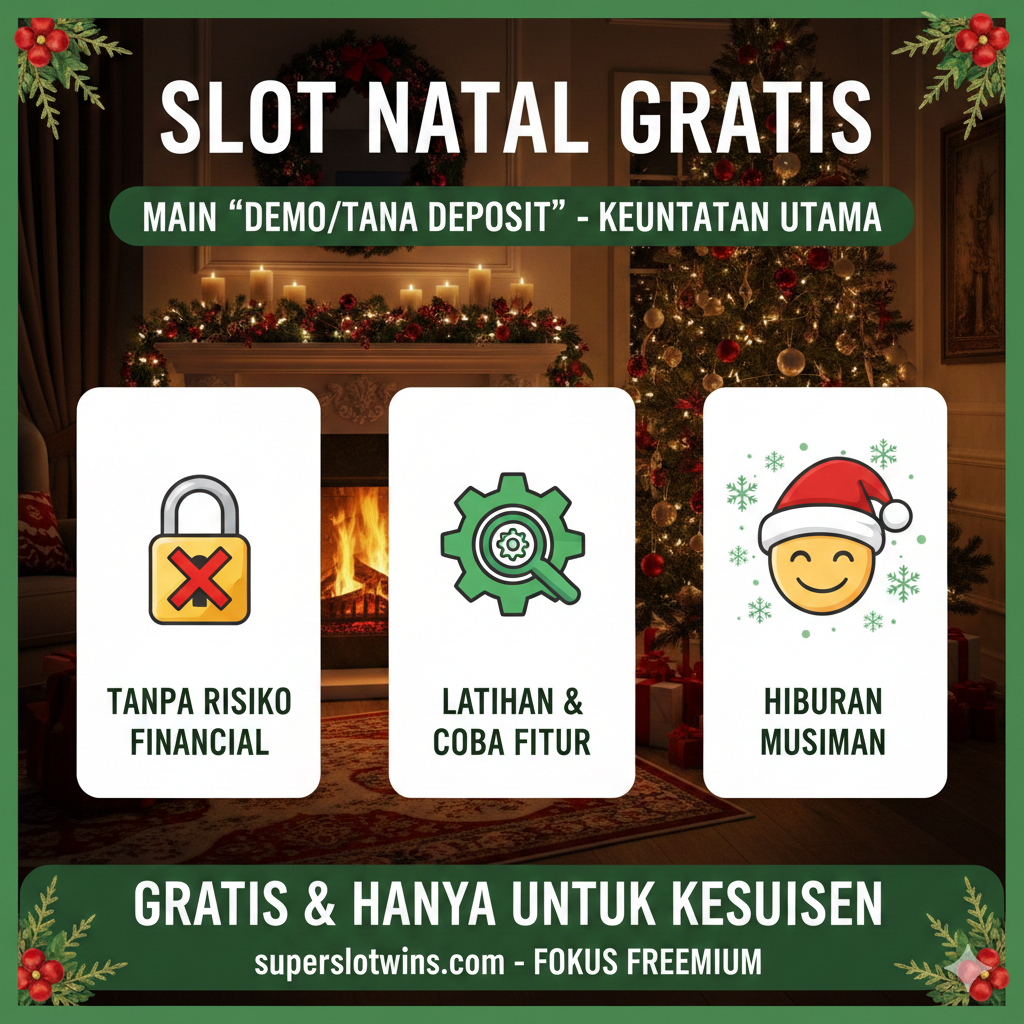 SLOT NATAL GRATIS

MAIN “DEMO/TANA DEPOSIT” - KEUNTATAN UTAMA

TANPA RISIKO FINANCIAL

LATIHAN & COBA FITUR

HIBURAN MUSIMAN

GRATIS & HANYA UNTUK KESUISEN

superslotwins.com - FOKUS FREEMIUM